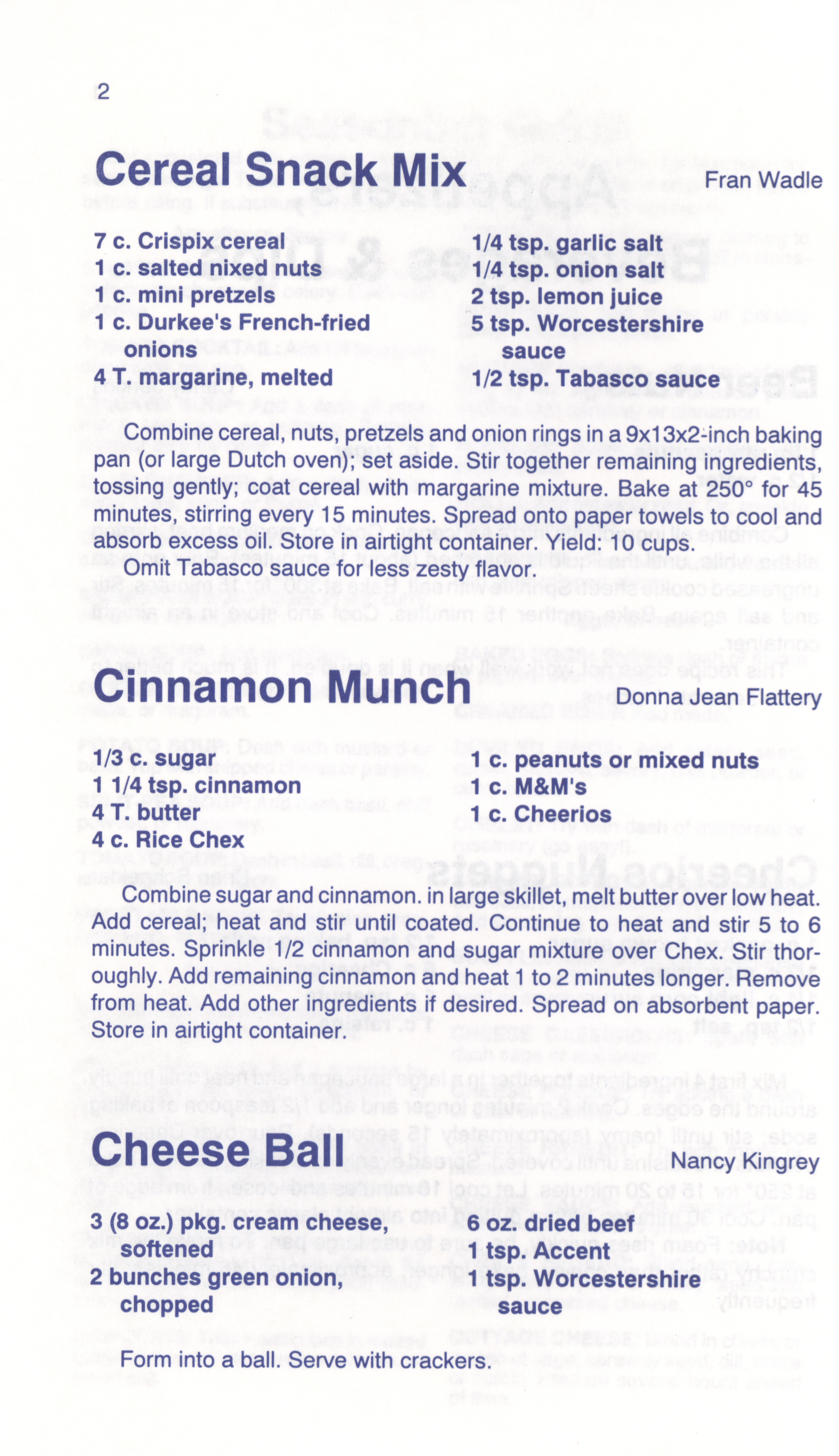 2

Cereal Snack Mix

Fran Wadle

7 c. Crispix cereal
1 c. salted nixed nuts
1 c. mini pretzels
1 c. Durkee's French-fried onions
4 T. margarine, melted

1/4 tsp. garlic salt
1/4 tsp. onion salt
2 tsp. lemon juice
5 tsp. Worcestershire sauce
1/2 tsp. Tabasco sauce

Combine cereal, nuts, pretzels and onion rings in a 9x13x2-inch baking pan (or large Dutch oven); set aside. Stir together remaining ingredients, tossing gently; coat cereal with margarine mixture. Bake at 250° for 45 minutes, stirring every 15 minutes. Spread onto paper towels to cool and absorb excess oil. Store in airtight container. Yield: 10 cups.

Omit Tabasco sauce for less zesty flavor.

Cinnamon Munch

Donna Jean Flattery

1/3 c. sugar
1 1/4 tsp. cinnamon
4 T. butter
4 c. Rice Chex

1 c. peanuts or mixed nuts
1 c. M&M's
1 c. Cheerios

Combine sugar and cinnamon. in large skillet, melt butter over low heat. Add cereal; heat and stir until coated. Continue to heat and stir 5 to 6 minutes. Sprinkle 1/2 cinnamon and sugar mixture over Chex. Stir thoroughly. Add remaining cinnamon and heat 1 to 2 minutes longer. Remove from heat. Add other ingredients if desired. Spread on absorbent paper. Store in airtight container.

Cheese Ball

Nancy Kingrey

3 (8 oz.) pkg. cream cheese, softened
2 bunches green onion, chopped

6 oz. dried beef
1 tsp. Accent
1 tsp. Worcestershire sauce

Form into a ball. Serve with crackers.